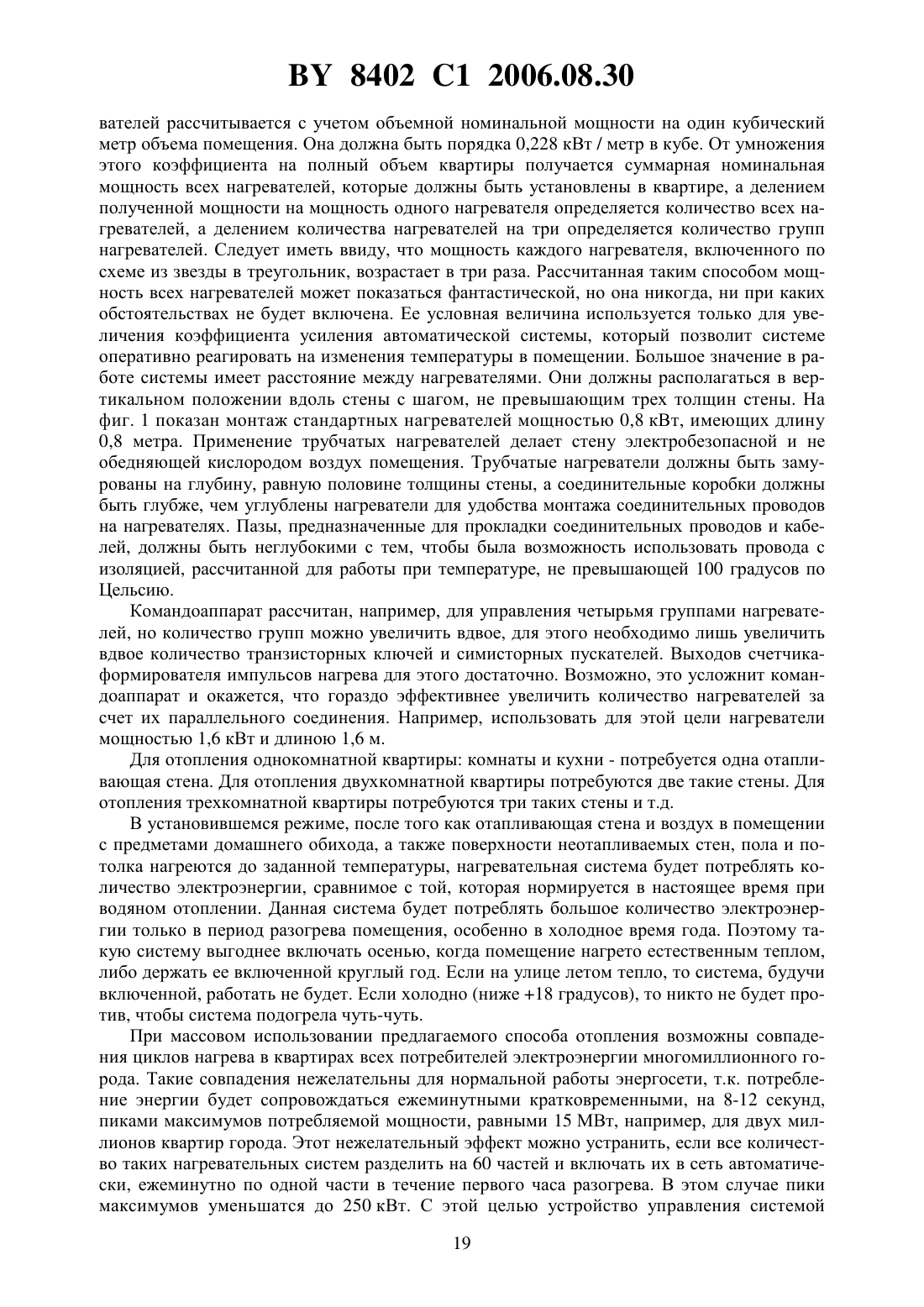 BY 8402 C1 2006.08.30

вателей рассчитывается с учетом объемной номинальной мощности на один кубический метр объема помещения. Она должна быть порядка 0,228 кВт / метр в кубе. От умножения этого коэффициента на полный объем квартиры получается суммарная номинальная мощность всех нагревателей, которые должны быть установлены в квартире, а делением полученной мощности на мощность одного нагревателя определяется количество всех нагревателей, а делением количества нагревателей на три определяется количество групп нагревателей. Следует иметь ввиду, что мощность каждого нагревателя, включенного по схеме из звезды в треугольник, возрастает в три раза. Рассчитанная таким способом мощность всех нагревателей может показаться фантастической, но она никогда, ни при каких обстоятельствах не будет включена. Ее условная величина используется только для увеличения коэффициента усиления автоматической системы, который позволит системе оперативно реагировать на изменения температуры в помещении. Большое значение в работе системы имеет расстояние между нагревателями. Они должны располагаться в вертикальном положении вдоль стены с шагом, не превышающим трех толщин стены. На фиг. 1 показан монтаж стандартных нагревателей мощностью 0,8 кВт, имеющих длину 0,8 метра. Применение трубчатых нагревателей делает стену электробезопасной и не обедняющей кислородом воздух помещения. Трубчатые нагреватели должны быть замурованы на глубину, равную половине толщины стены, а соединительные коробки должны быть глубже, чем углублены нагреватели для удобства монтажа соединительных проводов на нагревателях. Пазы, предназначенные для прокладки соединительных проводов и кабелей, должны быть неглубокими с тем, чтобы была возможность использовать провода с изоляцией, рассчитанной для работы при температуре, не превышающей 100 градусов по Цельсию.

Командоаппарат рассчитан, например, для управления четырьмя группами нагревателей, но количество групп можно увеличить вдвое, для этого необходимо лишь увеличить вдвое количество транзисторных ключей и симисторных пускателей. Выходов счетчика-формирователя импульсов нагрева для этого достаточно. Возможно, это усложнит командоаппарат и окажется, что гораздо эффективнее увеличить количество нагревателей за счет их параллельного соединения. Например, использовать для этой цели нагреватели мощностью 1,6 кВт и длиною 1,6 м.

Для отопления однокомнатной квартиры: комнаты и кухни - потребуется одна отапливающая стена. Для отопления двухкомнатной квартиры потребуются две такие стены. Для отопления трехкомнатной квартиры потребуются три таких стены и т.д.

В установившемся режиме, после того как отапливающая стена и воздух в помещении с предметами домашнего обихода, а также поверхности неотапливаемых стен, пола и потолка нагреются до заданной температуры, нагревательная система будет потреблять количество электроэнергии, сравнимое с той, которая нормируется в настоящее время при водяном отоплении. Данная система будет потреблять большое количество электроэнергии только в период разогрева помещения, особенно в холодное время года. Поэтому такую систему выгоднее включать осенью, когда помещение нагрето естественным теплом, либо держать ее включенной круглый год. Если на улице летом тепло, то система, будучи включенной, работать не будет. Если холодно (ниже +18 градусов), то никто не будет против, чтобы система подогрела чуть-чуть.

При массовом использовании предлагаемого способа отопления возможны совпадения циклов нагрева в квартирах всех потребителей электроэнергии многомиллионного города. Такие совпадения нежелательны для нормальной работы энергосети, т.к. потребление энергии будет сопровождаться ежеминутными кратковременными, на 8-12 секунд, пиками максимумов потребляемой мощности, равными 15 МВт, например, для двух миллионов квартир города. Этот нежелательный эффект можно устранить, если все количество таких нагревательных систем разделить на 60 частей и включать их в сеть автоматически, ежеминутно по одной части в течение первого часа разогрева. В этом случае пики максимумов уменьшатся до 250 кВт. С этой целью устройство управления системой

19